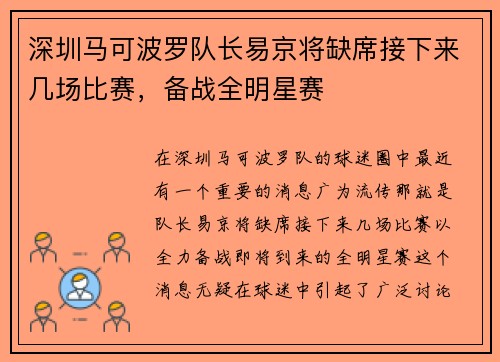 深圳马可波罗队长易京将缺席接下来几场比赛，备战全明星赛

在深圳马可波罗队的球迷圈中最近有一个重要的消息广为流传那就是队长易京将缺席接下来几场比赛以全力备战即将到来的全明星赛这个消息无疑在球迷中引起了广泛讨论